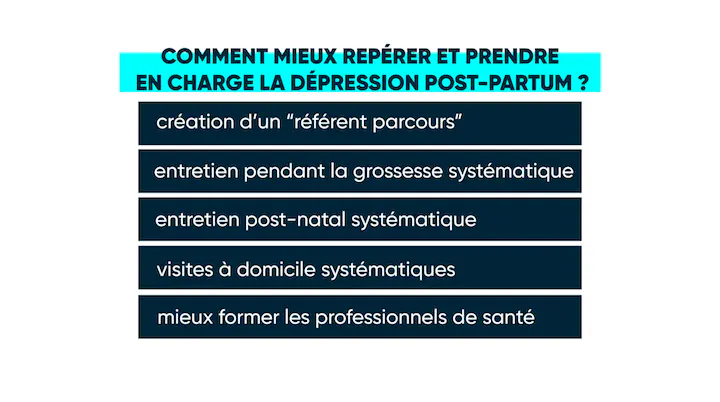 COMMENT MIEUX REPÉRER ET PRENDRE
EN CHARGE LA DÉPRESSION POST-PARTUM ?

création d'un "référent parcours"

entretien pendant la grossesse systématique

entretien post-natal systématique

visites à domicile systématiques

mieux former les professionnels de santé